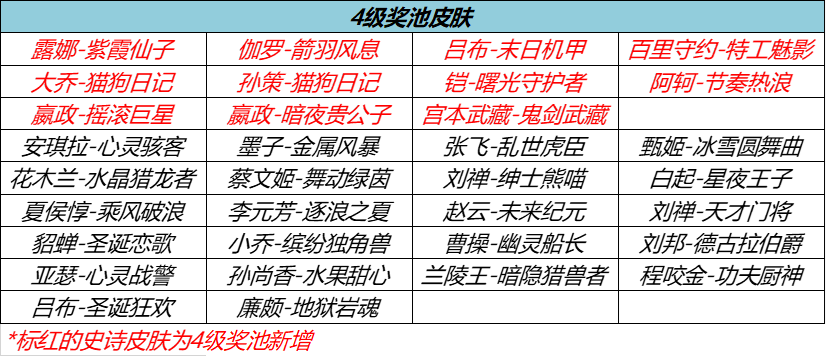 | 4级奖池皮肤 | | | |
|---|---|---|---|
| 露娜-紫霞仙子 | 伽罗-箭羽风息 | 吕布-末日机甲 | 百里守约-特工魅影 |
| 大乔-猫狗日记 | 孙策-猫狗日记 | 铠-曙光守护者 | 阿轲-节奏热浪 |
| 嬴政-摇滚巨星 | 嬴政-暗夜贵公子 | 宫本武藏-鬼剑武藏 | |
| 安琪拉-心灵骇客 | 墨子-金属风暴 | 张飞-乱世虎臣 | 甄姬-冰雪圆舞曲 |
| 花木兰-水晶猎龙者 | 蔡文姬-舞动绿茵 | 刘禅-绅士熊喵 | 白起-星夜王子 |
| 夏侯惇-乘风破浪 | 李元芳-逐浪之夏 | 赵云-未来纪元 | 刘禅-天才门将 |
| 貂蝉-圣诞恋歌 | 小乔-缤纷独角兽 | 曹操-幽灵船长 | 刘邦-德古拉伯爵 |
| 亚瑟-心灵战警 | 孙尚香-水果甜心 | 兰陵王-暗隐猎兽者 | 程咬金-功夫厨神 |
| 吕布-圣诞狂欢 | 廉颇-地狱岩魂 | | |

*标红的史诗皮肤为4级奖池新增